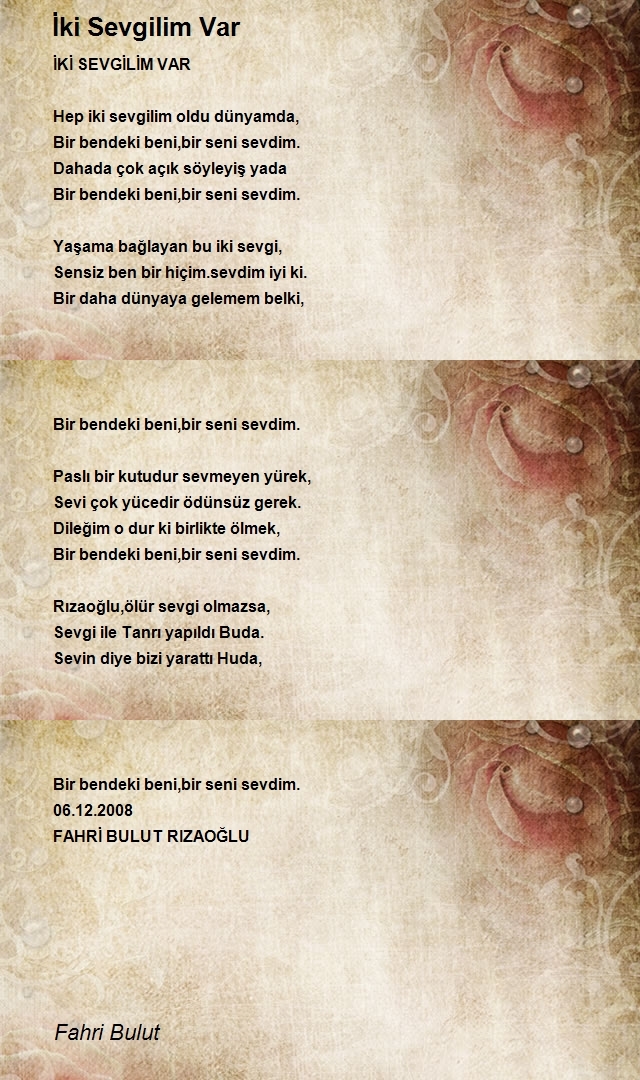 İki Sevgilim Var

İKİ SEVGİLİM VAR

Hep iki sevgilim oldu dünyamda,
Bir bendeki beni,bir seni sevdim.
Dahada çok açık söyleyiş yada
Bir bendeki beni,bir seni sevdim.

Yaşama bağlayan bu iki sevgi,
Sensiz ben bir hiçim.sevdim iyi ki.
Bir daha dünyaya gelemem belki,

Bir bendeki beni,bir seni sevdim.

Paslı bir kutudur sevmeyen yürek,
Sevi çok yücedir ödünsüz gerek.
Dileğim o dur ki birlikte ölmek,
Bir bendeki beni,bir seni sevdim.

Rızaoğlu,ölür sevgi olmazsa,
Sevgi ile Tanrı yapıldı Buda.
Sevin diye bizi yarattı Huda,

Bir bendeki beni,bir seni sevdim.
06.12.2008
FAHRİ BULUT RIZAOĞLU

Fahri Bulut